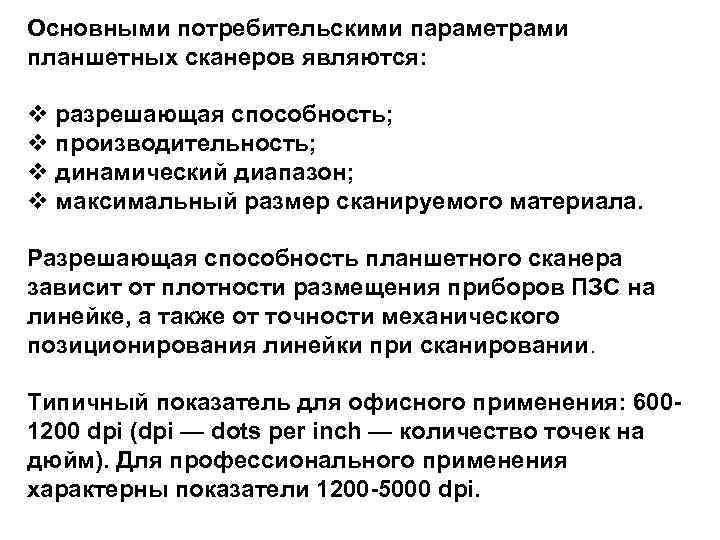 Основными потребительскими параметрами планшетных сканеров являются:

❖ разрешающая способность;
❖ производительность;
❖ динамический диапазон;
❖ максимальный размер сканируемого материала.

Разрешающая способность планшетного сканера зависит от плотности размещения приборов ПЗС на линейке, а также от точности механического позиционирования линейки при сканировании.

Типичный показатель для офисного применения: 600-1200 dpi (dpi — dots per inch — количество точек на дюйм). Для профессионального применения характерны показатели 1200-5000 dpi.